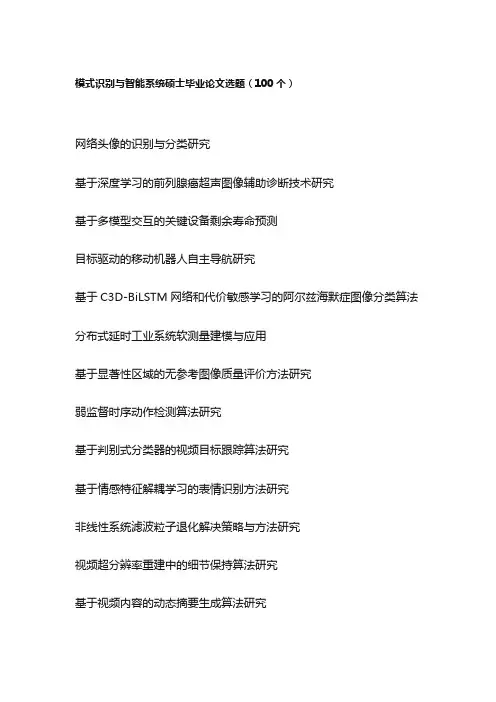 模式识别与智能系统硕士毕业论文选题（100 个）

网络头像的识别与分类研究

基于深度学习的前列腺癌超声图像辅助诊断技术研究

基于多模型交互的关键设备剩余寿命预测

目标驱动的移动机器人自主导航研究

基于 C3D-BiLSTM 网络和代价敏感学习的阿尔兹海默症图像分类算法

分布式延时工业系统软测量建模与应用

基于显著性区域的无参考图像质量评价方法研究

弱监督时序动作检测算法研究

基于判别式分类器的视频目标跟踪算法研究

基于情感特征解耦学习的表情识别方法研究

非线性系统滤波粒子退化解决策略与方法研究

视频超分辨率重建中的细节保持算法研究

基于视频内容的动态摘要生成算法研究